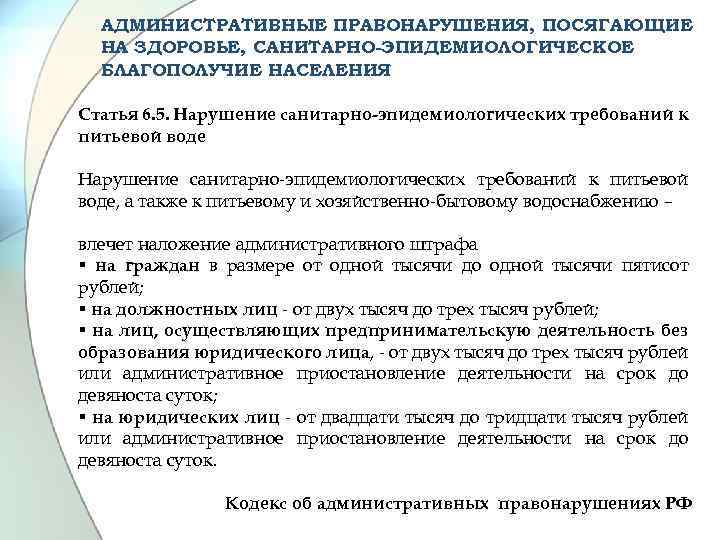 АДМИНИСТРАТИВНЫЕ ПРАВОНАРУШЕНИЯ, ПОСЯГАЮЩИЕ НА ЗДОРОВЬЕ, САНИТАРНО-ЭПИДЕМИОЛОГИЧЕСКОЕ БЛАГОПОЛУЧИЕ НАСЕЛЕНИЯ

Статья 6.5. Нарушение санитарно-эпидемиологических требований к питьевой воде

Нарушение санитарно-эпидемиологических требований к питьевой воде, а также к питьевому и хозяйственно-бытовому водоснабжению –

влечет наложение административного штрафа
▪ на граждан в размере от одной тысячи до одной тысячи пятисот рублей;
▪ на должностных лиц - от двух тысяч до трех тысяч рублей;
▪ на лиц, осуществляющих предпринимательскую деятельность без образования юридического лица, - от двух тысяч до трех тысяч рублей или административное приостановление деятельности на срок до девяноста суток;
▪ на юридических лиц - от двадцати тысяч до тридцати тысяч рублей или административное приостановление деятельности на срок до девяноста суток.

Кодекс об административных правонарушениях РФ